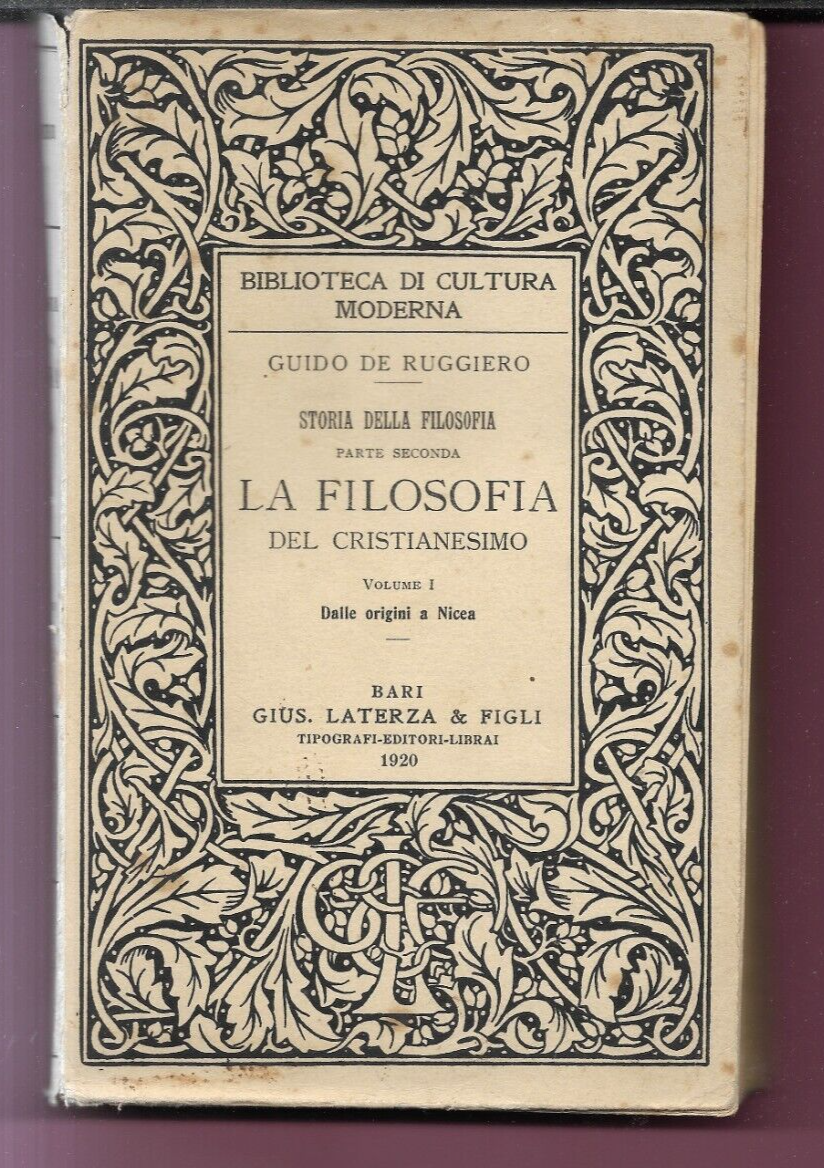 BIBLIOTECA DI CULTURA MODERNA

GUIDO DE RUGGIERO

STORIA DELLA FILOSOFIA

PARTE SECONDA

LA FILOSOFIA

DEL CRISTIANESIMO

VOLUME I

Dalle origini a Nicea

BARI

GIUS. LATERZA & FIGLI

TIPOGRAFI-EDITORI-LIBRAI

1920